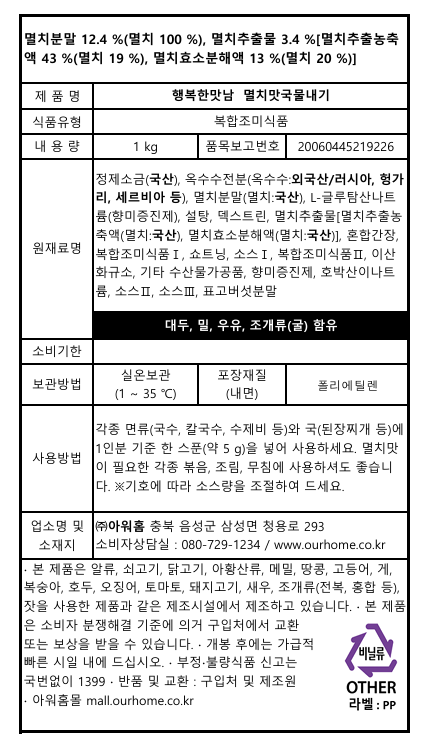 멸치분말 12.4 %(멸치 100 %), 멸치추출물 3.4 %[멸치추출농축액 43 %(멸치 19 %), 멸치효소분해액 13 %(멸치 20 %)]

| 제 품 명 | 행복한맛남 멸치맛국물내기 | | |
|---|---|---|---|
| 식품유형 | 복합조미식품 | | |
| 내 용 량 | 1 kg | 품목보고번호 | 20060445219226 |
| 원재료명 | 정제소금(국산), 옥수수전분(옥수수:외국산/러시아, 헝가리, 세르비아 등), 멸치분말(멸치:국산), L-글루탐산나트륨(향미증진제), 설탕, 덱스트린, 멸치추출물[멸치추출농축액(멸치:국산), 멸치효소분해액(멸치:국산)], 혼합간장, 복합조미식품Ⅰ, 쇼트닝, 소스Ⅰ, 복합조미식품Ⅱ, 이산화규소, 기타 수산물가공품, 향미증진제, 호박산이나트륨, 소스Ⅱ, 소스Ⅲ, 표고버섯분말 대두, 밀, 우유, 조개류(굴) 함유 | | |
| 소비기한 | | | |
| 보관방법 | 실온보관 (1 ~ 35 ℃) | 포장재질 (내면) | 폴리에틸렌 |
| 사용방법 | 각종 면류(국수, 칼국수, 수제비 등)와 국(된장찌개 등)에 1인분 기준 한 스푼(약 5 g)을 넣어 사용하세요. 멸치맛이 필요한 각종 볶음, 조림, 무침에 사용하셔도 좋습니다. ※기호에 따라 소스량을 조절하여 드세요. | | |
| 업소명 및 소재지 | ㈜아워홈 충북 음성군 삼성면 청용로 293 소비자상담실 : 080-729-1234 / www.ourhome.co.kr | | |

· 본 제품은 알류, 쇠고기, 닭고기, 아황산류, 메밀, 땅콩, 고등어, 게, 복숭아, 호두, 오징어, 토마토, 돼지고기, 새우, 조개류(전복, 홍합 등), 잣을 사용한 제품과 같은 제조시설에서 제조하고 있습니다. · 본 제품은 소비자 분쟁해결 기준에 의거 구입처에서 교환 또는 보상을 받을 수 있습니다. · 개봉 후에는 가급적 빠른 시일 내에 드십시오. · 부정·불량식품 신고는 국번없이 1399 · 반품 및 교환 : 구입처 및 제조원 · 아워홈몰 mall.ourhome.co.kr

비닐류
OTHER
라벨 : PP